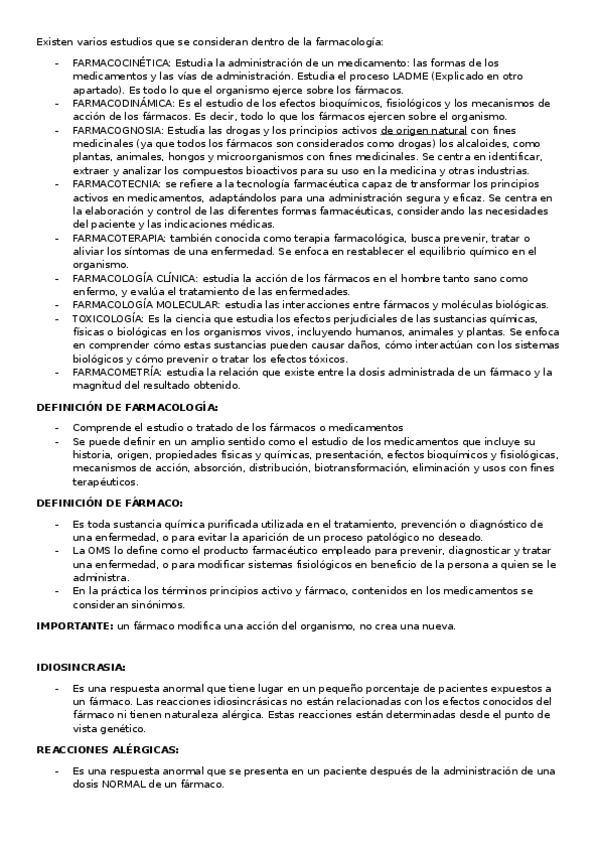 Existen varios estudios que se consideran dentro de la farmacología:

- FARMACOCINÉTICA: Estudia la administración de un medicamento: las formas de los medicamentos y las vías de administración. Estudia el proceso LADME (Explicado en otro apartado). Es todo lo que el organismo ejerce sobre los fármacos.
- FARMACODINÁMICA: Es el estudio de los efectos bioquímicos, fisiológicos y los mecanismos de acción de los fármacos. Es decir, todo lo que los fármacos ejercen sobre el organismo.
- FARMACOGNOSIA: Estudia las drogas y los principios activos de origen natural con fines medicinales (ya que todos los fármacos son considerados como drogas) los alcaloides, como plantas, animales, hongos y microorganismos con fines medicinales. Se centra en identificar, extraer y analizar los compuestos bioactivos para su uso en la medicina y otras industrias.
- FARMACOTECNIA: se refiere a la tecnología farmacéutica capaz de transformar los principios activos en medicamentos, adaptándolos para una administración segura y eficaz. Se centra en la elaboración y control de las diferentes formas farmacéuticas, considerando las necesidades del paciente y las indicaciones médicas.
- FARMACOTERAPIA: también conocida como terapia farmacológica, busca prevenir, tratar o aliviar los síntomas de una enfermedad. Se enfoca en restablecer el equilibrio químico en el organismo.
- FARMACOLOGÍA CLÍNICA: estudia la acción de los fármacos en el hombre tanto sano como enfermo, y evalúa el tratamiento de las enfermedades.
- FARMACOLOGÍA MOLECULAR: estudia las interacciones entre fármacos y moléculas biológicas.
- TOXICOLOGÍA: Es la ciencia que estudia los efectos perjudiciales de las sustancias químicas, físicas o biológicas en los organismos vivos, incluyendo humanos, animales y plantas. Se enfoca en comprender cómo estas sustancias pueden causar daños, cómo interactúan con los sistemas biológicos y cómo prevenir o tratar los efectos tóxicos.
- FARMACOMETRÍA: estudia la relación que existe entre la dosis administrada de un fármaco y la magnitud del resultado obtenido.

DEFINICIÓN DE FARMACOLOGÍA:

- Comprende el estudio o tratado de los fármacos o medicamentos
- Se puede definir en un amplio sentido como el estudio de los medicamentos que incluye su historia, origen, propiedades físicas y químicas, presentación, efectos bioquímicos y fisiológicas, mecanismos de acción, absorción, distribución, biotransformación, eliminación y usos con fines terapéuticos.

DEFINICIÓN DE FÁRMACO:

- Es toda sustancia química purificada utilizada en el tratamiento, prevención o diagnóstico de una enfermedad, o para evitar la aparición de un proceso patológico no deseado.
- La OMS lo define como el producto farmacéutico empleado para prevenir, diagnosticar y tratar una enfermedad, o para modificar sistemas fisiológicos en beneficio de la persona a quien se le administra.
- En la práctica los términos principios activo y fármaco, contenidos en los medicamentos se consideran sinónimos.

IMPORTANTE: un fármaco modifica una acción del organismo, no crea una nueva.

IDIOSINCRASIA:

- Es una respuesta anormal que tiene lugar en un pequeño porcentaje de pacientes expuestos a un fármaco. Las reacciones idiosincrásicas no están relacionadas con los efectos conocidos del fármaco ni tienen naturaleza alérgica. Estas reacciones están determinadas desde el punto de vista genético.

REACCIONES ALÉRGICAS:

- Es una respuesta anormal que se presenta en un paciente después de la administración de una dosis NORMAL de un fármaco.